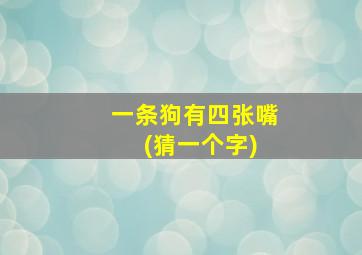 一条狗有四张嘴
(猜一个字)